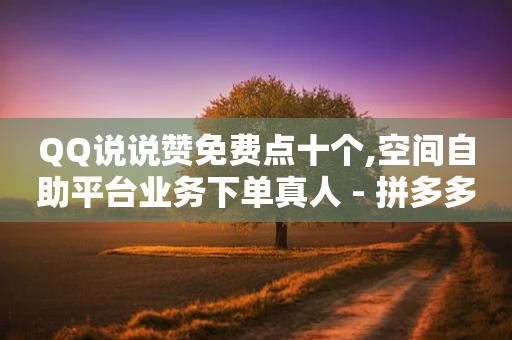 QQ说说赞免费点十个,空间自助平台业务下单真人 - 拼多多